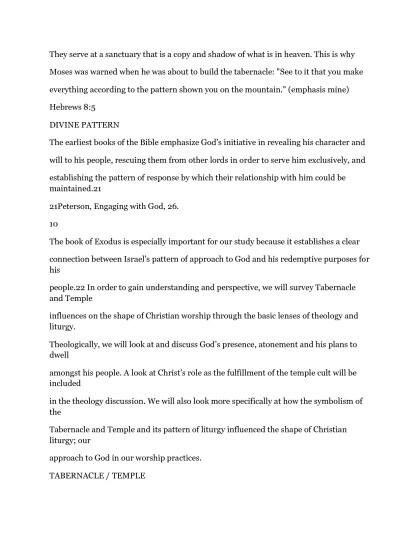 They serve at a sanctuary that is a copy and shadow of what is in heaven. This is why Moses was warned when he was about to build the tabernacle: "See to it that you make everything according to the pattern shown you on the mountain." (emphasis mine)

Hebrews 8:5

DIVINE PATTERN

The earliest books of the Bible emphasize God's initiative in revealing his character and will to his people, rescuing them from other lords in order to serve him exclusively, and establishing the pattern of response by which their relationship with him could be maintained.21

21Peterson, Engaging with God, 26.

10

The book of Exodus is especially important for our study because it establishes a clear connection between Israel's pattern of approach to God and his redemptive purposes for his

people.22 In order to gain understanding and perspective, we will survey Tabernacle and Temple

influences on the shape of Christian worship through the basic lenses of theology and liturgy.

Theologically, we will look at and discuss God's presence, atonement and his plans to dwell

amongst his people. A look at Christ's role as the fulfillment of the temple cult will be included

in the theology discussion. We will also look more specifically at how the symbolism of the

Tabernacle and Temple and its pattern of liturgy influenced the shape of Christian liturgy; our

approach to God in our worship practices.

TABERNACLE / TEMPLE